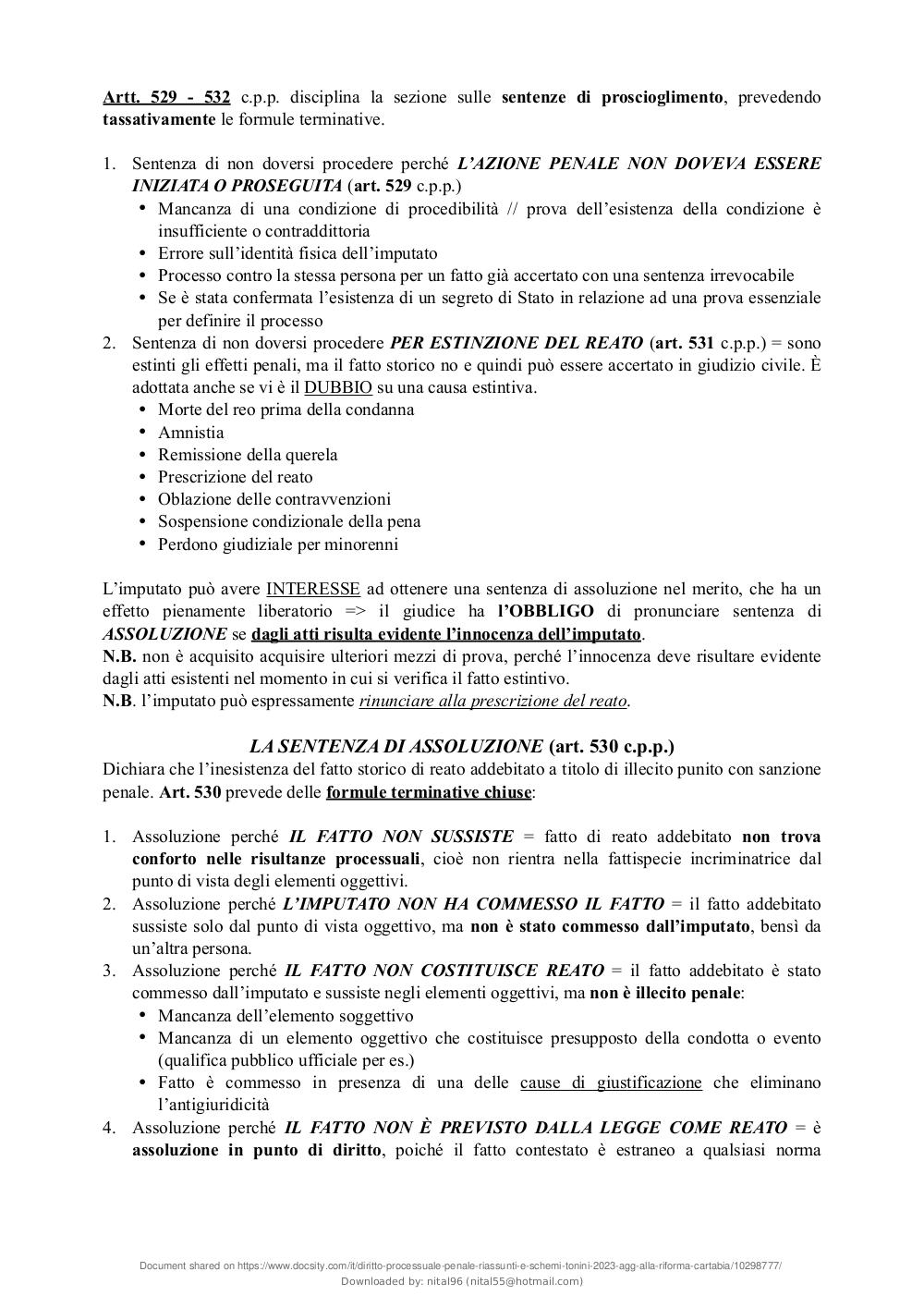 Artt. 529 - 532 c.p.p. disciplina la sezione sulle sentenze di proscioglimento, prevedendo tassativamente le formule terminative.

1. Sentenza di non doversi procedere perché L'AZIONE PENALE NON DOVEVA ESSERE INIZIATA O PROSEGUITA (art. 529 c.p.p.)
• Mancanza di una condizione di procedibilità // prova dell'esistenza della condizione è insufficiente o contraddittoria
• Errore sull'identità fisica dell'imputato
• Processo contro la stessa persona per un fatto già accertato con una sentenza irrevocabile
• Se è stata confermata l'esistenza di un segreto di Stato in relazione ad una prova essenziale per definire il processo
2. Sentenza di non doversi procedere PER ESTINZIONE DEL REATO (art. 531 c.p.p.) = sono estinti gli effetti penali, ma il fatto storico no e quindi può essere accertato in giudizio civile. È adottata anche se vi è il DUBBIO su una causa estintiva.
• Morte del reo prima della condanna
• Amnistia
• Remissione della querela
• Prescrizione del reato
• Oblazione delle contravvenzioni
• Sospensione condizionale della pena
• Perdono giudiziale per minorenni

L'imputato può avere INTERESSE ad ottenere una sentenza di assoluzione nel merito, che ha un effetto pienamente liberatorio => il giudice ha l'OBBLIGO di pronunciare sentenza di ASSOLUZIONE se dagli atti risulta evidente l'innocenza dell'imputato.
N.B. non è acquisito acquisire ulteriori mezzi di prova, perché l'innocenza deve risultare evidente dagli atti esistenti nel momento in cui si verifica il fatto estintivo.
N.B. l'imputato può espressamente rinunciare alla prescrizione del reato.

LA SENTENZA DI ASSOLUZIONE (art. 530 c.p.p.)
Dichiara che l'inesistenza del fatto storico di reato addebitato a titolo di illecito punito con sanzione penale. Art. 530 prevede delle formule terminative chiuse:

1. Assoluzione perché IL FATTO NON SUSSISTE = fatto di reato addebitato non trova conforto nelle risultanze processuali, cioè non rientra nella fattispecie incriminatrice dal punto di vista degli elementi oggettivi.
2. Assoluzione perché L'IMPUTATO NON HA COMMESSO IL FATTO = il fatto addebitato sussiste solo dal punto di vista oggettivo, ma non è stato commesso dall'imputato, bensì da un'altra persona.
3. Assoluzione perché IL FATTO NON COSTITUISCE REATO = il fatto addebitato è stato commesso dall'imputato e sussiste negli elementi oggettivi, ma non è illecito penale:
• Mancanza dell'elemento soggettivo
• Mancanza di un elemento oggettivo che costituisce presupposto della condotta o evento (qualifica pubblico ufficiale per es.)
• Fatto è commesso in presenza di una delle cause di giustificazione che eliminano l'antigiuridicità
4. Assoluzione perché IL FATTO NON È PREVISTO DALLA LEGGE COME REATO = è assoluzione in punto di diritto, poiché il fatto contestato è estraneo a qualsiasi norma

Document shared on https://www.docsity.com/it/diritto-processuale-penale-riassunti-e-schemi-tonini-2023-agg-alla-riforma-cartabia/10298777/
Downloaded by: nital96 (nital55@hotmail.com)